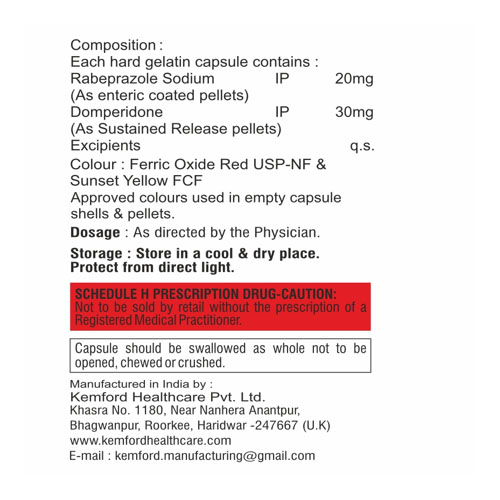 Composition :
Each hard gelatin capsule contains :
Rabeprazole Sodium IP 20mg
(As enteric coated pellets)
Domperidone IP 30mg
(As Sustained Release pellets)
Excipients q.s.
Colour : Ferric Oxide Red USP-NF & Sunset Yellow FCF
Approved colours used in empty capsule shells & pellets.

Dosage : As directed by the Physician.

Storage : Store in a cool & dry place. Protect from direct light.

SCHEDULE H PRESCRIPTION DRUG-CAUTION:
Not to be sold by retail without the prescription of a Registered Medical Practitioner.

Capsule should be swallowed as whole not to be opened, chewed or crushed.

Manufactured in India by :
Kemford Healthcare Pvt. Ltd.
Khasra No. 1180, Near Nanhera Anantpur,
Bhagwanpur, Roorkee, Haridwar -247667 (U.K)
www.kemfordhealthcare.com
E-mail : kemford.manufacturing@gmail.com